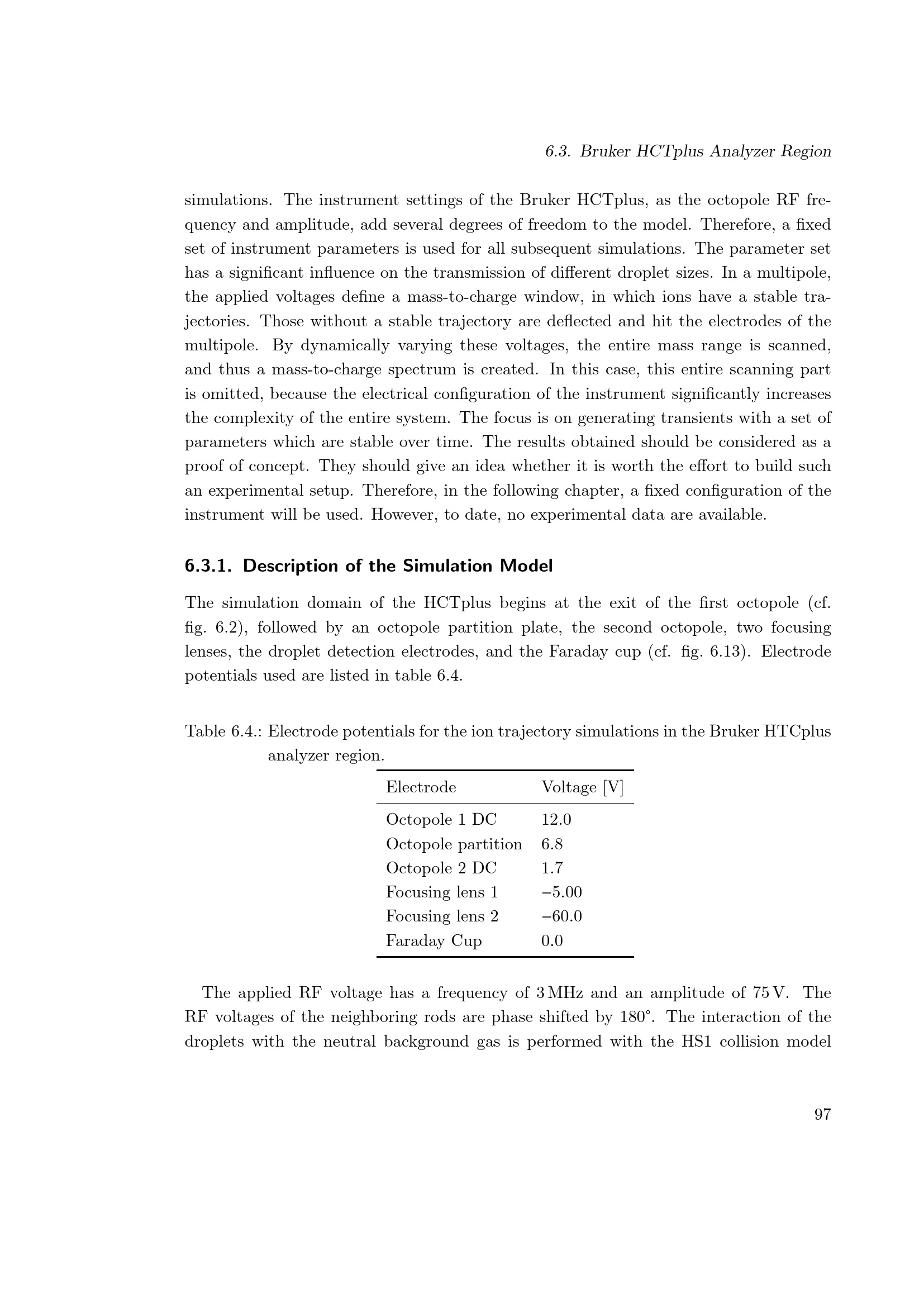 6.3. Bruker HCTplus Analyzer Region

simulations. The instrument settings of the Bruker HCTplus, as the octopole RF frequency and amplitude, add several degrees of freedom to the model. Therefore, a fixed set of instrument parameters is used for all subsequent simulations. The parameter set has a significant influence on the transmission of different droplet sizes. In a multipole, the applied voltages define a mass-to-charge window, in which ions have a stable trajectories. Those without a stable trajectory are deflected and hit the electrodes of the multipole. By dynamically varying these voltages, the entire mass range is scanned, and thus a mass-to-charge spectrum is created. In this case, this entire scanning part is omitted, because the electrical configuration of the instrument significantly increases the complexity of the entire system. The focus is on generating transients with a set of parameters which are stable over time. The results obtained should be considered as a proof of concept. They should give an idea whether it is worth the effort to build such an experimental setup. Therefore, in the following chapter, a fixed configuration of the instrument will be used. However, to date, no experimental data are available.

6.3.1. Description of the Simulation Model

The simulation domain of the HCTplus begins at the exit of the first octopole (cf. fig. 6.2), followed by an octopole partition plate, the second octopole, two focusing lenses, the droplet detection electrodes, and the Faraday cup (cf. fig. 6.13). Electrode potentials used are listed in table 6.4.

Table 6.4.: Electrode potentials for the ion trajectory simulations in the Bruker HTCplus analyzer region.

| Electrode | Voltage [V] |
|---|---|
| Octopole 1 DC | 12.0 |
| Octopole partition | 6.8 |
| Octopole 2 DC | 1.7 |
| Focusing lens 1 | −5.00 |
| Focusing lens 2 | −60.0 |
| Faraday Cup | 0.0 |

The applied RF voltage has a frequency of 3 MHz and an amplitude of 75 V. The RF voltages of the neighboring rods are phase shifted by 180°. The interaction of the droplets with the neutral background gas is performed with the HS1 collision model

97